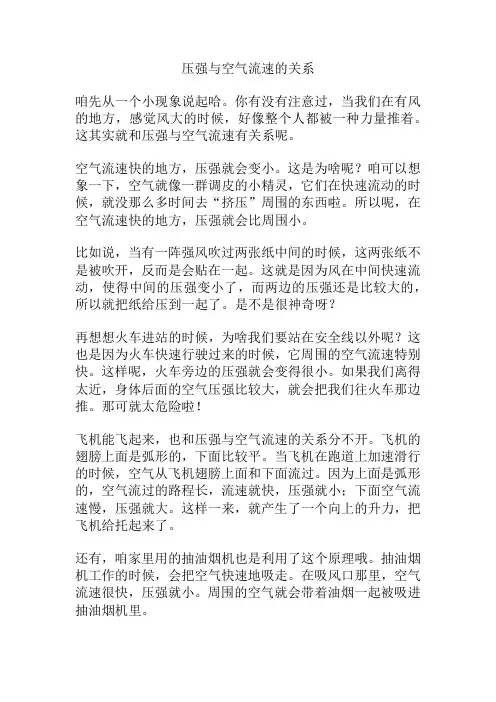 压强与空气流速的关系

咱先从一个小现象说起哈。你有没有注意过，当我们在有风的地方，感觉风大的时候，好像整个人都被一种力量推着。这其实就和压强与空气流速有关系呢。

空气流速快的地方，压强就会变小。这是为啥呢？咱可以想象一下，空气就像一群调皮的小精灵，它们在快速流动的时候，就没那么多时间去“挤压”周围的东西啦。所以呢，在空气流速快的地方，压强就会比周围小。

比如说，当有一阵强风吹过两张纸中间的时候，这两张纸不是被吹开，反而是会贴在一起。这就是因为风在中间快速流动，使得中间的压强变小了，而两边的压强还是比较大的，所以就把纸给压到一起了。是不是很神奇呀？

再想想火车进站的时候，为啥我们要站在安全线以外呢？这也是因为火车快速行驶过来的时候，它周围的空气流速特别快。这样呢，火车旁边的压强就会变得很小。如果我们离得太近，身体后面的空气压强比较大，就会把我们往火车那边推。那可就太危险啦！

飞机能飞起来，也和压强与空气流速的关系分不开。飞机的翅膀上面是弧形的，下面比较平。当飞机在跑道上加速滑行的时候，空气从飞机翅膀上面和下面流过。因为上面是弧形的，空气流过的路程长，流速就快，压强就小；下面空气流速慢，压强就大。这样一来，就产生了一个向上的升力，把飞机给托起来了。

还有，咱家里用的抽油烟机也是利用了这个原理哦。抽油烟机工作的时候，会把空气快速地吸走。在吸风口那里，空气流速很快，压强就小。周围的空气就会带着油烟一起被吸进抽油烟机里。